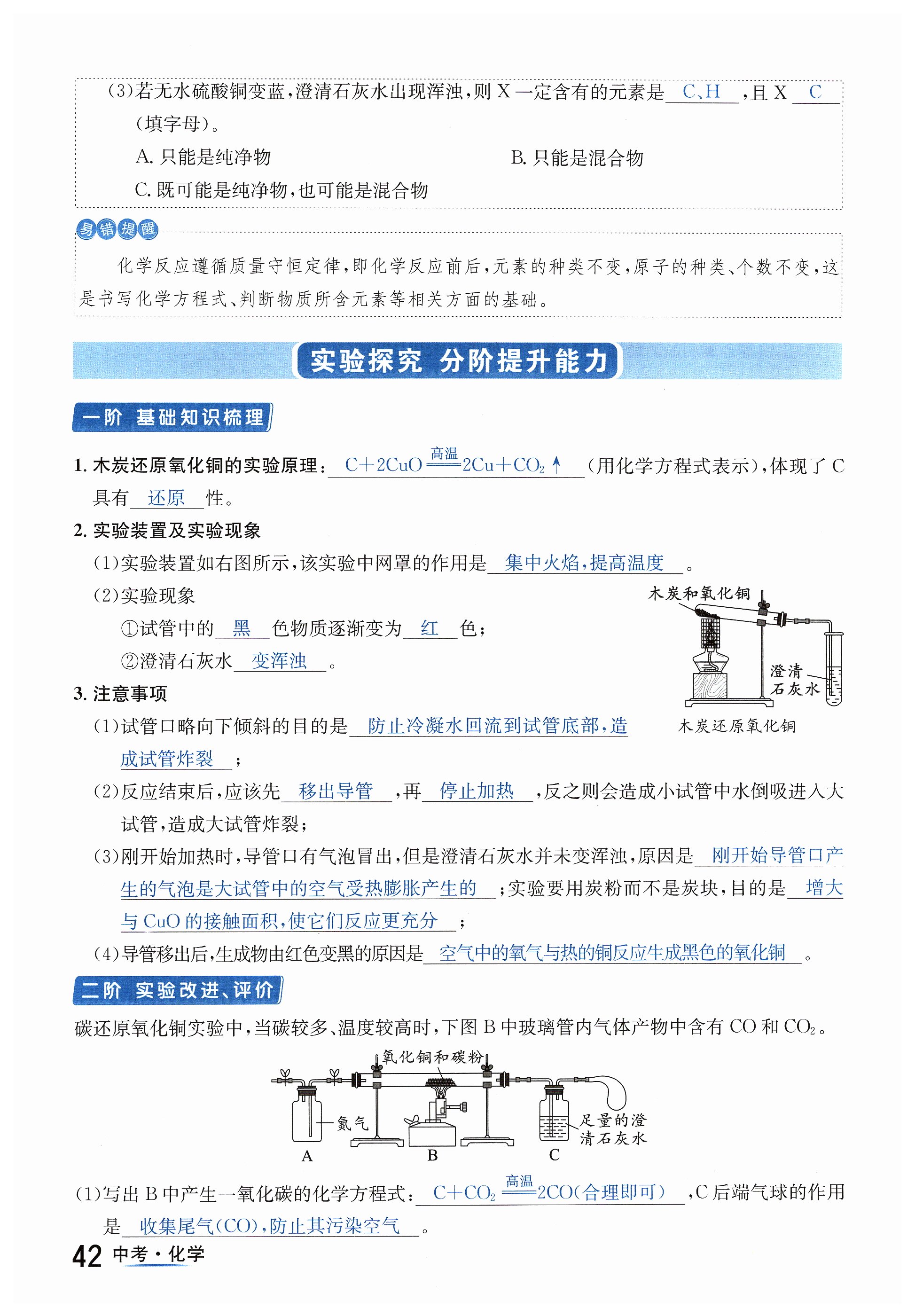 (3)若无水硫酸铜变蓝,澄清石灰水出现浑浊,则 X 一定含有的元素是 C、H ,且 X C (填字母)。

A. 只能是纯净物　　B. 只能是混合物

C. 既可能是纯净物,也可能是混合物

易错提醒

化学反应遵循质量守恒定律,即化学反应前后,元素的种类不变,原子的种类、个数不变,这是书写化学方程式、判断物质所含元素等相关方面的基础。

实验探究 分阶提升能力

一阶 基础知识梳理

1. 木炭还原氧化铜的实验原理: $C+2CuO \xlongequal{高温} 2Cu+CO_2\uparrow$ (用化学方程式表示),体现了 C 具有 还原 性。

2. 实验装置及实验现象

(1)实验装置如右图所示,该实验中网罩的作用是 集中火焰,提高温度 。

(2)实验现象

①试管中的 黑 色物质逐渐变为 红 色;

②澄清石灰水 变浑浊 。

木炭和氧化铜

澄清石灰水

木炭还原氧化铜

3. 注意事项

(1)试管口略向下倾斜的目的是 防止冷凝水回流到试管底部,造成试管炸裂 ;

(2)反应结束后,应该先 移出导管 ,再 停止加热 ,反之则会造成小试管中水倒吸进入大试管,造成大试管炸裂;

(3)刚开始加热时,导管口有气泡冒出,但是澄清石灰水并未变浑浊,原因是 刚开始导管口产生的气泡是大试管中的空气受热膨胀产生的 ;实验要用炭粉而不是炭块,目的是 增大与 CuO 的接触面积,使它们反应更充分 ;

(4)导管移出后,生成物由红色变黑的原因是 空气中的氧气与热的铜反应生成黑色的氧化铜 。

二阶 实验改进、评价

碳还原氧化铜实验中,当碳较多、温度较高时,下图 B 中玻璃管内气体产物中含有 CO 和 $CO_2$。

氧化铜和碳粉

氮气

足量的澄清石灰水

A　B　C

(1)写出 B 中产生一氧化碳的化学方程式: $C+CO_2 \xlongequal{高温} 2CO$(合理即可) ,C 后端气球的作用是 收集尾气(CO),防止其污染空气 。

42 中考·化学